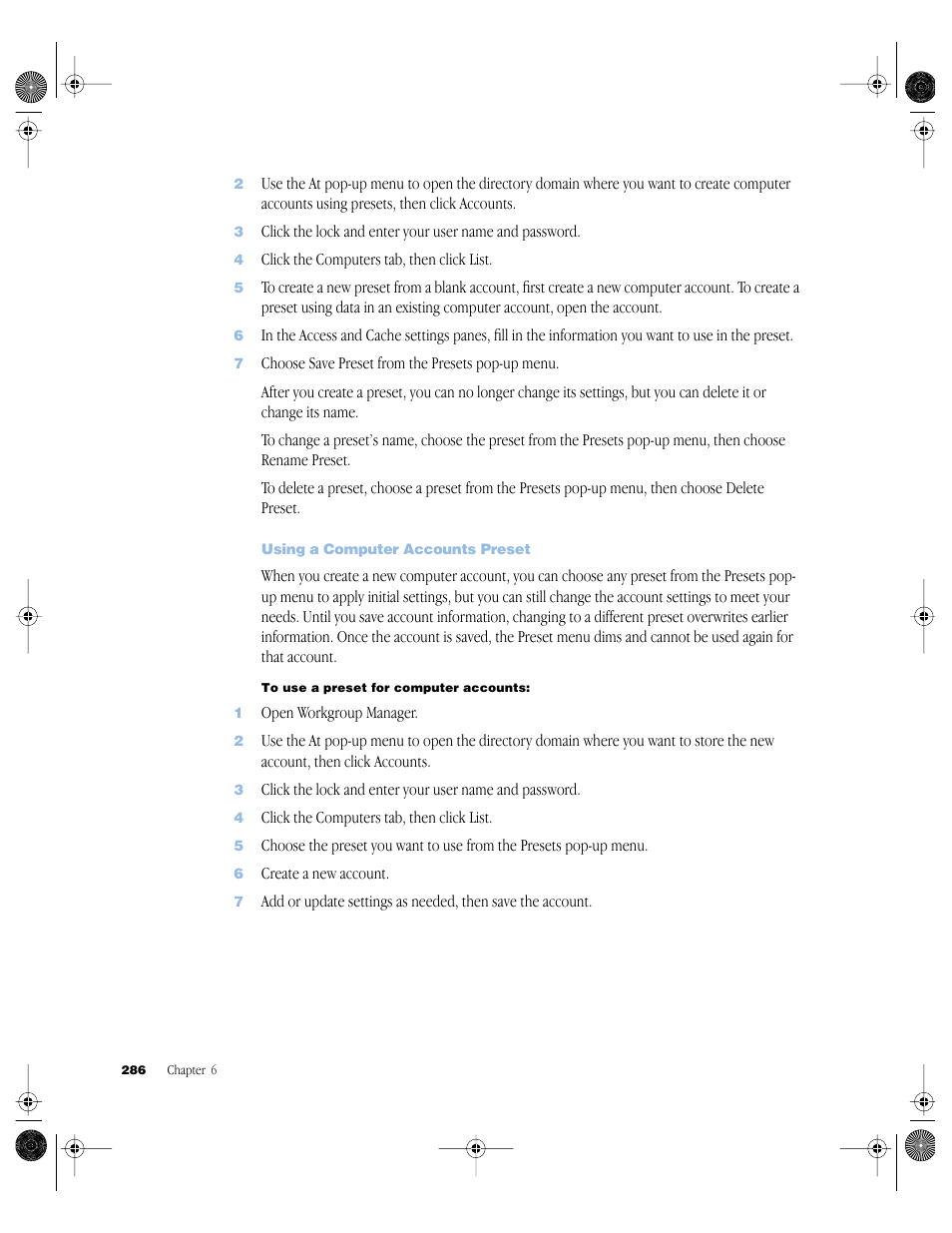 2 Use the At pop-up menu to open the directory domain where you want to create computer accounts using presets, then click Accounts.

3 Click the lock and enter your user name and password.

4 Click the Computers tab, then click List.

5 To create a new preset from a blank account, first create a new computer account. To create a preset using data in an existing computer account, open the account.

6 In the Access and Cache settings panes, fill in the information you want to use in the preset.

7 Choose Save Preset from the Presets pop-up menu.

After you create a preset, you can no longer change its settings, but you can delete it or change its name.

To change a preset's name, choose the preset from the Presets pop-up menu, then choose Rename Preset.

To delete a preset, choose a preset from the Presets pop-up menu, then choose Delete Preset.

Using a Computer Accounts Preset

When you create a new computer account, you can choose any preset from the Presets pop-up menu to apply initial settings, but you can still change the account settings to meet your needs. Until you save account information, changing to a different preset overwrites earlier information. Once the account is saved, the Preset menu dims and cannot be used again for that account.

To use a preset for computer accounts:

1 Open Workgroup Manager.

2 Use the At pop-up menu to open the directory domain where you want to store the new account, then click Accounts.

3 Click the lock and enter your user name and password.

4 Click the Computers tab, then click List.

5 Choose the preset you want to use from the Presets pop-up menu.

6 Create a new account.

7 Add or update settings as needed, then save the account.

286 Chapter 6